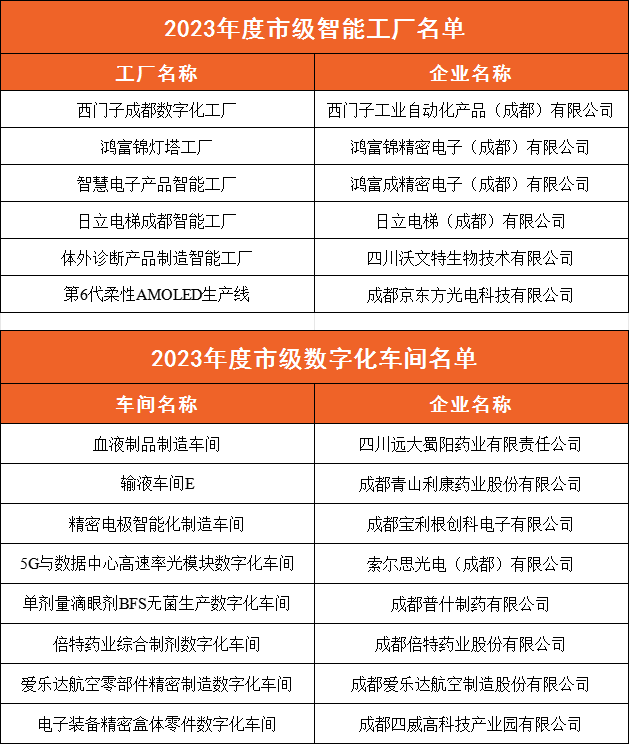 2023年度市级智能工厂名单

| 工厂名称 | 企业名称 |
|---|---|
| 西门子成都数字化工厂 | 西门子工业自动化产品（成都）有限公司 |
| 鸿富锦灯塔工厂 | 鸿富锦精密电子（成都）有限公司 |
| 智慧电子产品智能工厂 | 鸿富成精密电子（成都）有限公司 |
| 日立电梯成都智能工厂 | 日立电梯（成都）有限公司 |
| 体外诊断产品制造智能工厂 | 四川沃文特生物技术有限公司 |
| 第6代柔性AMOLED生产线 | 成都京东方光电科技有限公司 |

2023年度市级数字化车间名单

| 车间名称 | 企业名称 |
|---|---|
| 血液制品制造车间 | 四川远大蜀阳药业有限责任公司 |
| 输液车间E | 成都青山利康药业股份有限公司 |
| 精密电极智能化制造车间 | 成都宝利根创科电子有限公司 |
| 5G与数据中心高速率光模块数字化车间 | 索尔思光电（成都）有限公司 |
| 单剂量滴眼剂BFS无菌生产数字化车间 | 成都普什制药有限公司 |
| 倍特药业综合制剂数字化车间 | 成都倍特药业股份有限公司 |
| 爱乐达航空零部件精密制造数字化车间 | 成都爱乐达航空制造股份有限公司 |
| 电子装备精密盒体零件数字化车间 | 成都四威高科技产业园有限公司 |